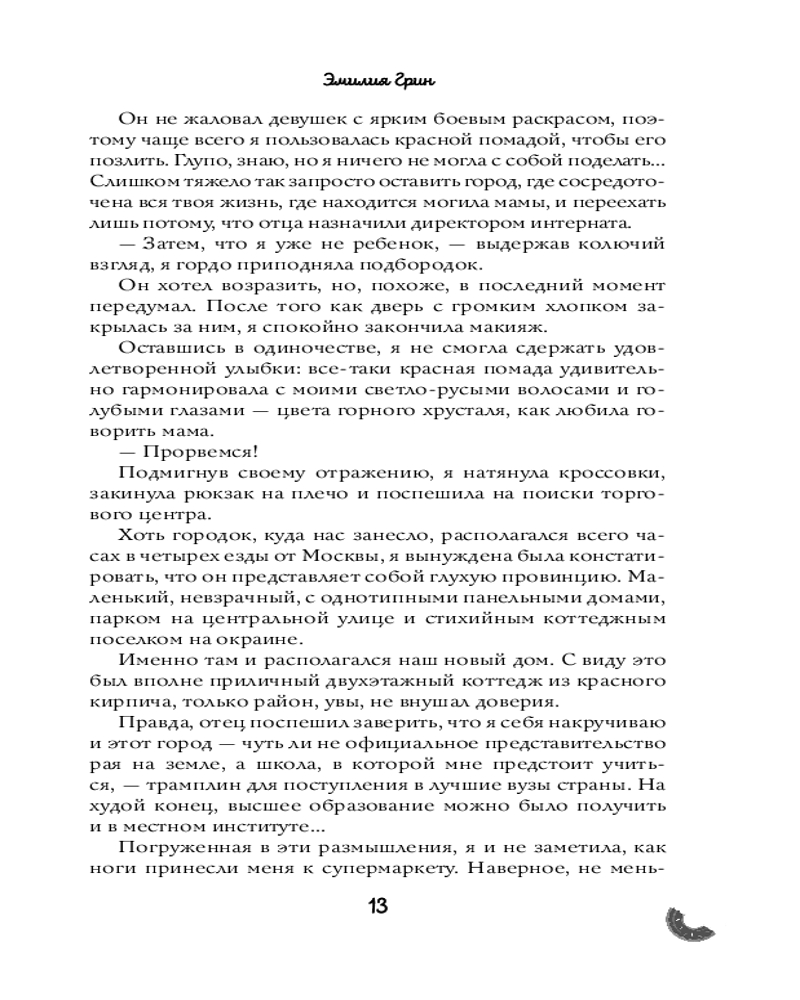 Эмилия Грин

Он не жаловал девушек с ярким боевым раскрасом, поэтому чаще всего я пользовалась красной помадой, чтобы его позлить. Глупо, знаю, но я ничего не могла с собой поделать... Слишком тяжело так запросто оставить город, где сосредоточена вся твоя жизнь, где находится могила мамы, и переехать лишь потому, что отца назначили директором интерната.

— Затем, что я уже не ребенок, — выдержав колючий взгляд, я гордо приподняла подбородок.

Он хотел возразить, но, похоже, в последний момент передумал. После того как дверь с громким хлопком закрылась за ним, я спокойно закончила макияж.

Оставшись в одиночестве, я не смогла сдержать удовлетворенной улыбки: все-таки красная помада удивительно гармонировала с моими светло-русыми волосами и голубыми глазами — цвета горного хрусталя, как любила говорить мама.

— Прорвемся!

Подмигнув своему отражению, я натянула кроссовки, закинула рюкзак на плечо и поспешила на поиски торгового центра.

Хоть городок, куда нас занесло, располагался всего часах в четырех езды от Москвы, я вынуждена была констатировать, что он представляет собой глухую провинцию. Маленький, невзрачный, с однотипными панельными домами, парком на центральной улице и стихийным коттеджным поселком на окраине.

Именно там и располагался наш новый дом. С виду это был вполне приличный двухэтажный коттедж из красного кирпича, только район, увы, не внушал доверия.

Правда, отец поспешил заверить, что я себя накручиваю и этот город — чуть ли не официальное представительство рая на земле, а школа, в которой мне предстоит учиться, — трамплин для поступления в лучшие вузы страны. На худой конец, высшее образование можно было получить и в местном институте...

Погруженная в эти размышления, я и не заметила, как ноги принесли меня к супермаркету. Наверное, не мень-

13